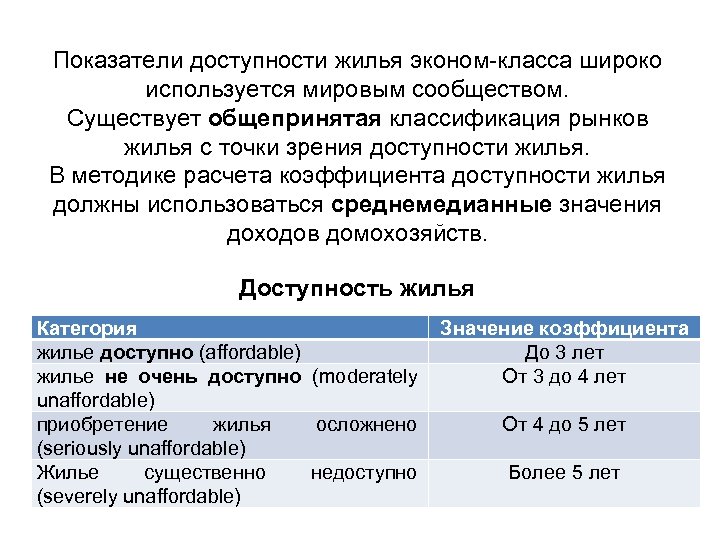 Показатели доступности жилья эконом-класса широко используется мировым сообществом.
Существует общепринятая классификация рынков жилья с точки зрения доступности жилья.
В методике расчета коэффициента доступности жилья должны использоваться среднемедианные значения доходов домохозяйств.

Доступность жилья

| Категория | Значение коэффициента |
|---|---|
| жилье доступно (affordable) | До 3 лет |
| жилье не очень доступно (moderately unaffordable) | От 3 до 4 лет |
| приобретение жилья осложнено (seriously unaffordable) | От 4 до 5 лет |
| Жилье существенно недоступно (severely unaffordable) | Более 5 лет |